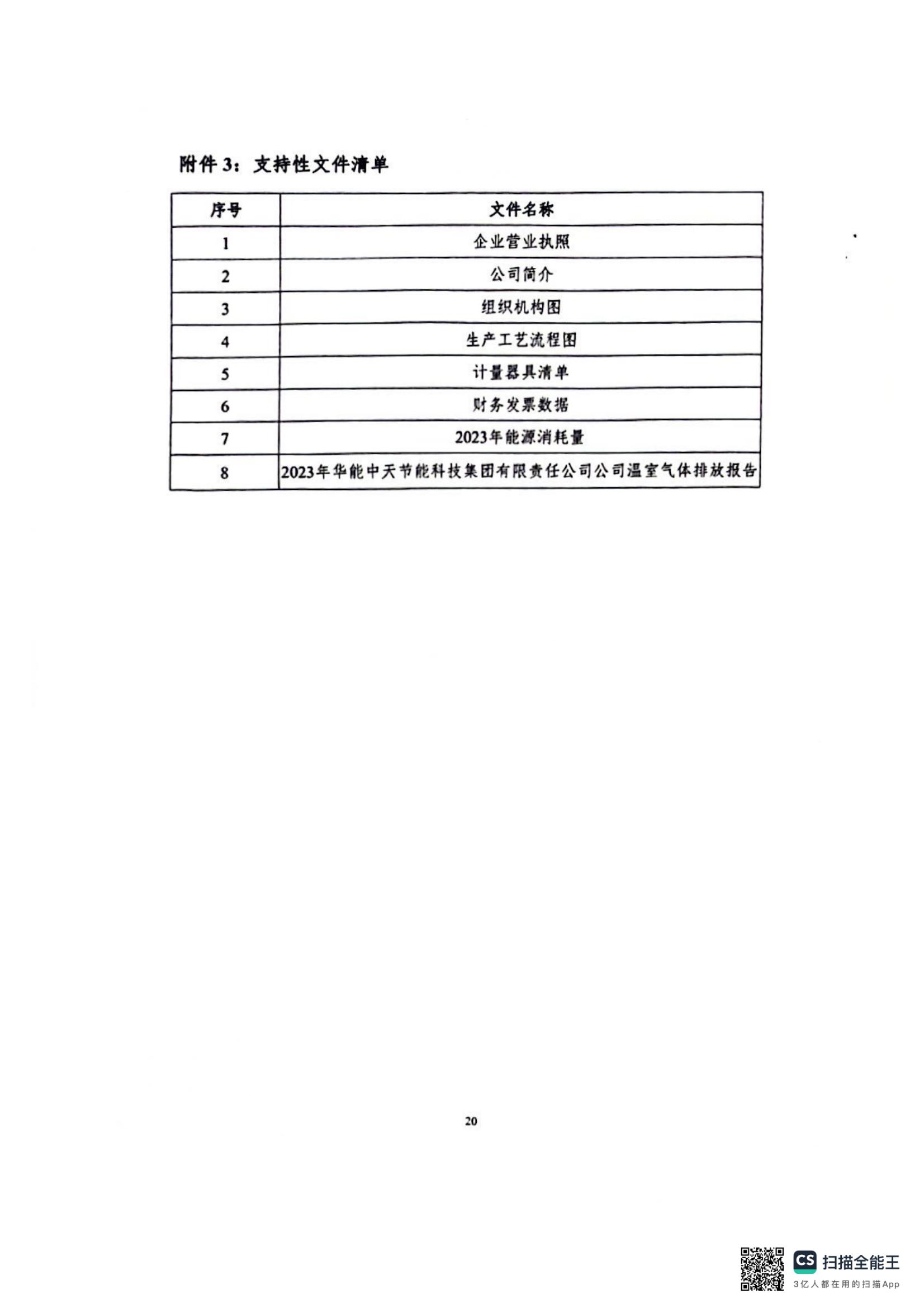 附件 3：支持性文件清单

| 序号 | 文件名称 |
|---|---|
| 1 | 企业营业执照 |
| 2 | 公司简介 |
| 3 | 组织机构图 |
| 4 | 生产工艺流程图 |
| 5 | 计量器具清单 |
| 6 | 财务发票数据 |
| 7 | 2023年能源消耗量 |
| 8 | 2023年华能中天节能科技集团有限责任公司公司温室气体排放报告 |

20

CS 扫描全能王
3亿人都在用的扫描App